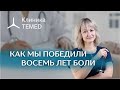 Клиника
TEMED

КАК МЫ ПОБЕДИЛИ
ВОСЕМЬ ЛЕТ БОЛИ